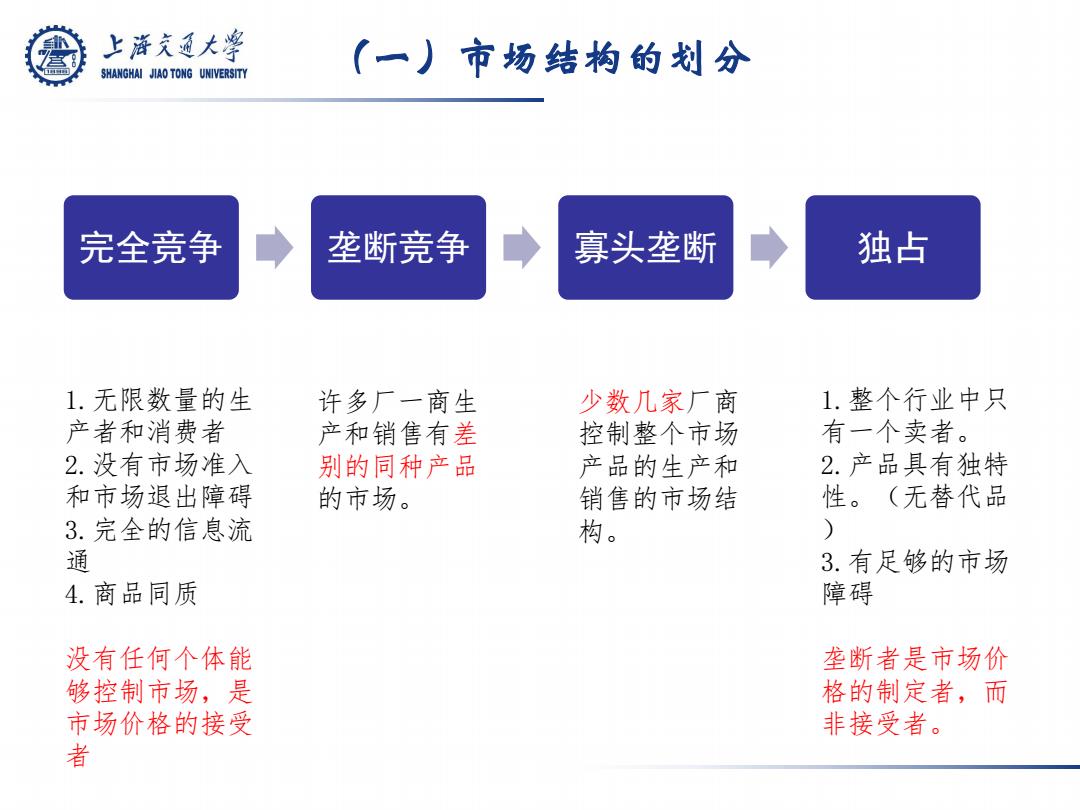 上海交通大学
SHANGHAI JIAO TONG UNIVERSITY

（一）市场结构的划分

完全竞争

垄断竞争

寡头垄断

独占

1. 无限数量的生产者和消费者
2. 没有市场准入和市场退出障碍
3. 完全的信息流通
4. 商品同质

没有任何个体能够控制市场，是市场价格的接受者

许多厂一商生产和销售有差别的同种产品的市场。

少数几家厂商控制整个市场产品的生产和销售的市场结构。

1. 整个行业中只有一个卖者。
2. 产品具有独特性。（无替代品）
3. 有足够的市场障碍

垄断者是市场价格的制定者，而非接受者。